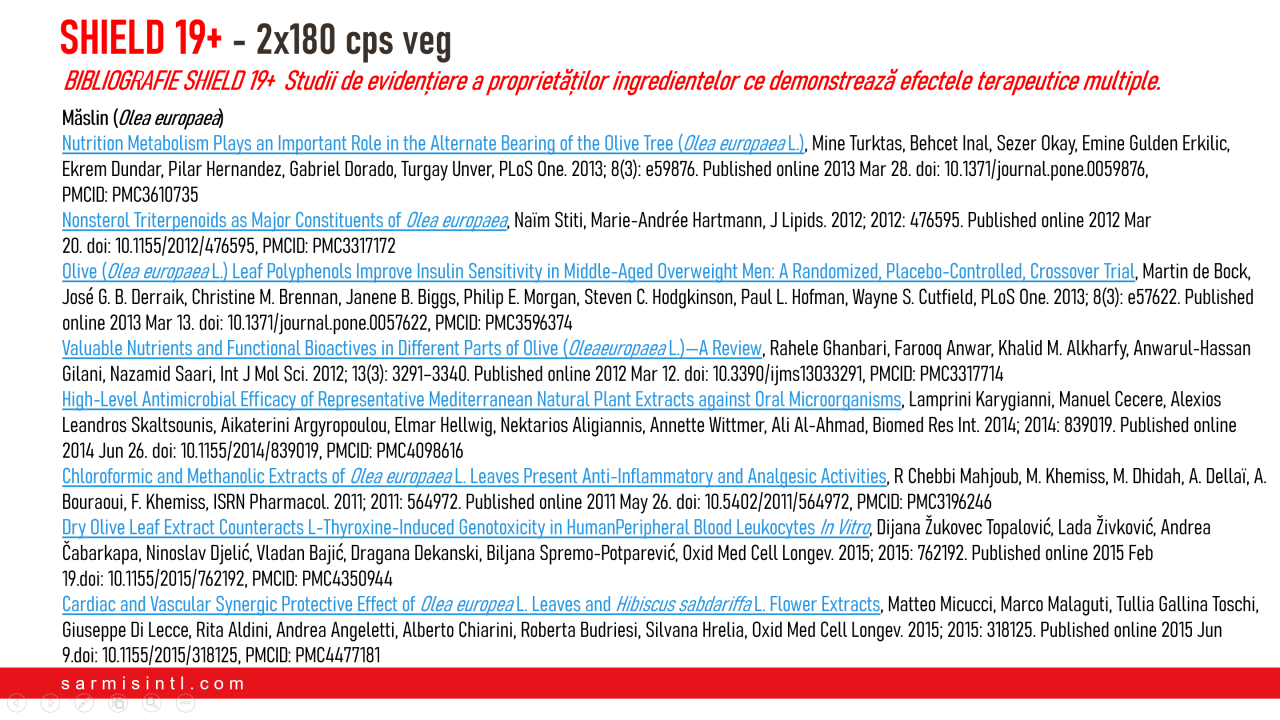 SHIELD 19+ - 2x180 cps veg

BIBLIOGRAFIE SHIELD 19+ Studii de evidențiere a proprietăților ingredientelor ce demonstrează efectele terapeutice multiple.

Măslin (Olea europaea)

Nutrition Metabolism Plays an Important Role in the Alternate Bearing of the Olive Tree (Olea europaea L.), Mine Turktas, Behcet Inal, Sezer Okay, Emine Gulden Erkilic, Ekrem Dundar, Pilar Hernandez, Gabriel Dorado, Turgay Unver, PLoS One. 2013; 8(3): e59876. Published online 2013 Mar 28. doi: 10.1371/journal.pone.0059876, PMCID: PMC3610735

Nonsterol Triterpenoids as Major Constituents of Olea europaea, Naïm Stiti, Marie-Andrée Hartmann, J Lipids. 2012; 2012: 476595. Published online 2012 Mar 20. doi: 10.1155/2012/476595, PMCID: PMC3317172

Olive (Olea europaea L.) Leaf Polyphenols Improve Insulin Sensitivity in Middle-Aged Overweight Men: A Randomized, Placebo-Controlled, Crossover Trial, Martin de Bock, José G. B. Derraik, Christine M. Brennan, Janene B. Biggs, Philip E. Morgan, Steven C. Hodgkinson, Paul L. Hofman, Wayne S. Cutfield, PLoS One. 2013; 8(3): e57622. Published online 2013 Mar 13. doi: 10.1371/journal.pone.0057622, PMCID: PMC3596374

Valuable Nutrients and Functional Bioactives in Different Parts of Olive (Oleaeuropaea L.)—A Review, Rahele Ghanbari, Farooq Anwar, Khalid M. Alkharfy, Anwarul-Hassan Gilani, Nazamid Saari, Int J Mol Sci. 2012; 13(3): 3291–3340. Published online 2012 Mar 12. doi: 10.3390/ijms13033291, PMCID: PMC3317714

High-Level Antimicrobial Efficacy of Representative Mediterranean Natural Plant Extracts against Oral Microorganisms, Lamprini Karygianni, Manuel Cecere, Alexios Leandros Skaltsounis, Aikaterini Argyropoulou, Elmar Hellwig, Nektarios Aligiannis, Annette Wittmer, Ali Al-Ahmad, Biomed Res Int. 2014; 2014: 839019. Published online 2014 Jun 26. doi: 10.1155/2014/839019, PMCID: PMC4098616

Chloroformic and Methanolic Extracts of Olea europaea L. Leaves Present Anti-Inflammatory and Analgesic Activities, R Chebbi Mahjoub, M. Khemiss, M. Dhidah, A. Dellaï, A. Bouraoui, F. Khemiss, ISRN Pharmacol. 2011; 2011: 564972. Published online 2011 May 26. doi: 10.5402/2011/564972, PMCID: PMC3196246

Dry Olive Leaf Extract Counteracts L-Thyroxine-Induced Genotoxicity in HumanPeripheral Blood Leukocytes In Vitro, Dijana Žukovec Topalović, Lada Živković, Andrea Čabarkapa, Ninoslav Djelić, Vladan Bajić, Dragana Dekanski, Biljana Spremo-Potparević, Oxid Med Cell Longev. 2015; 2015: 762192. Published online 2015 Feb 19.doi: 10.1155/2015/762192, PMCID: PMC4350944

Cardiac and Vascular Synergic Protective Effect of Olea europea L. Leaves and Hibiscus sabdariffa L. Flower Extracts, Matteo Micucci, Marco Malaguti, Tullia Gallina Toschi, Giuseppe Di Lecce, Rita Aldini, Andrea Angeletti, Alberto Chiarini, Roberta Budriesi, Silvana Hrelia, Oxid Med Cell Longev. 2015; 2015: 318125. Published online 2015 Jun 9.doi: 10.1155/2015/318125, PMCID: PMC4477181

sarmisintl.com